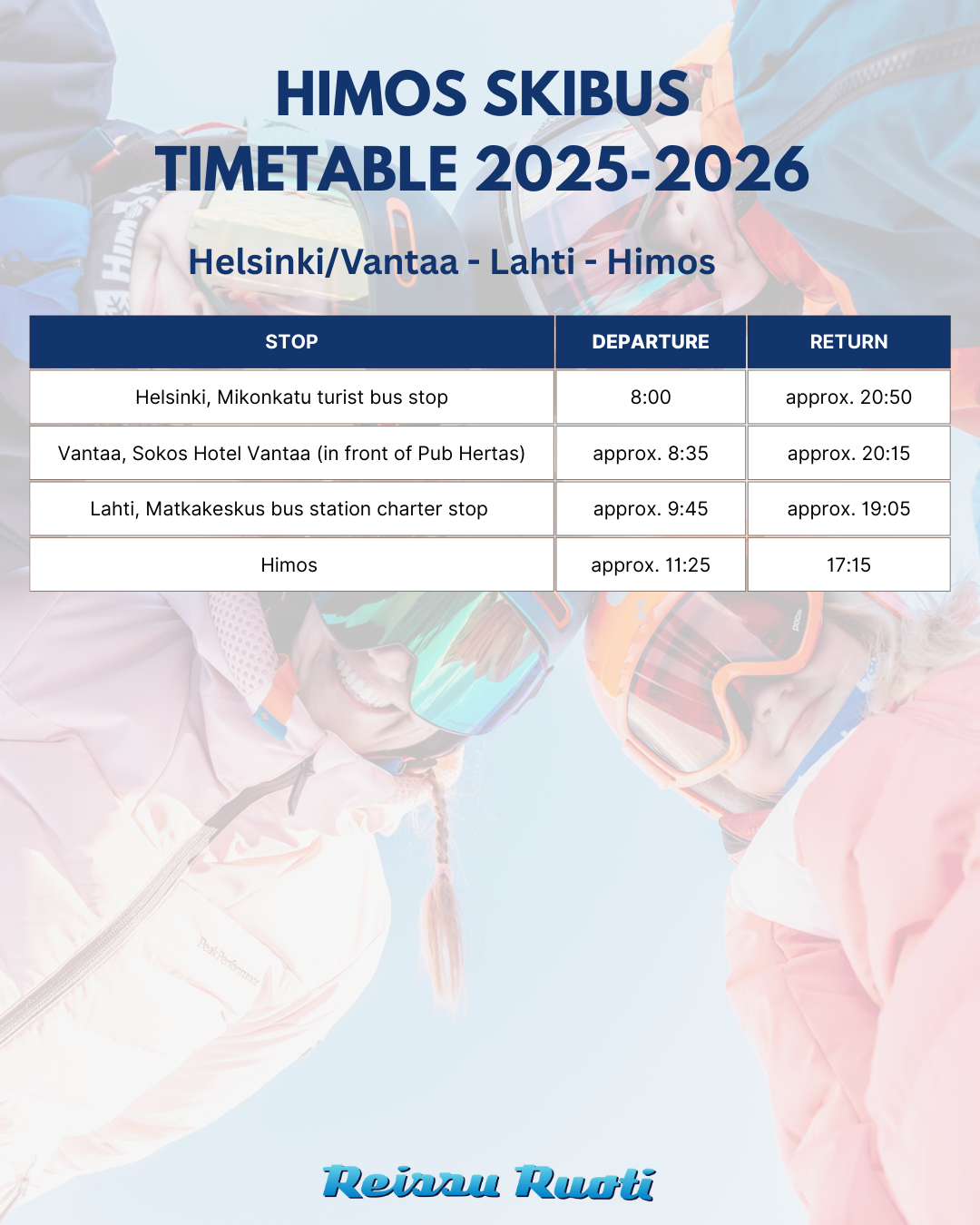 HIMOS SKIBUS TIMETABLE 2025-2026

Helsinki/Vantaa - Lahti - Himos

| STOP | DEPARTURE | RETURN |
|---|---|---|
| Helsinki, Mikonkatu turist bus stop | 8:00 | approx. 20:50 |
| Vantaa, Sokos Hotel Vantaa (in front of Pub Hertas) | approx. 8:35 | approx. 20:15 |
| Lahti, Matkakeskus bus station charter stop | approx. 9:45 | approx. 19:05 |
| Himos | approx. 11:25 | 17:15 |

Reissu Ruoti